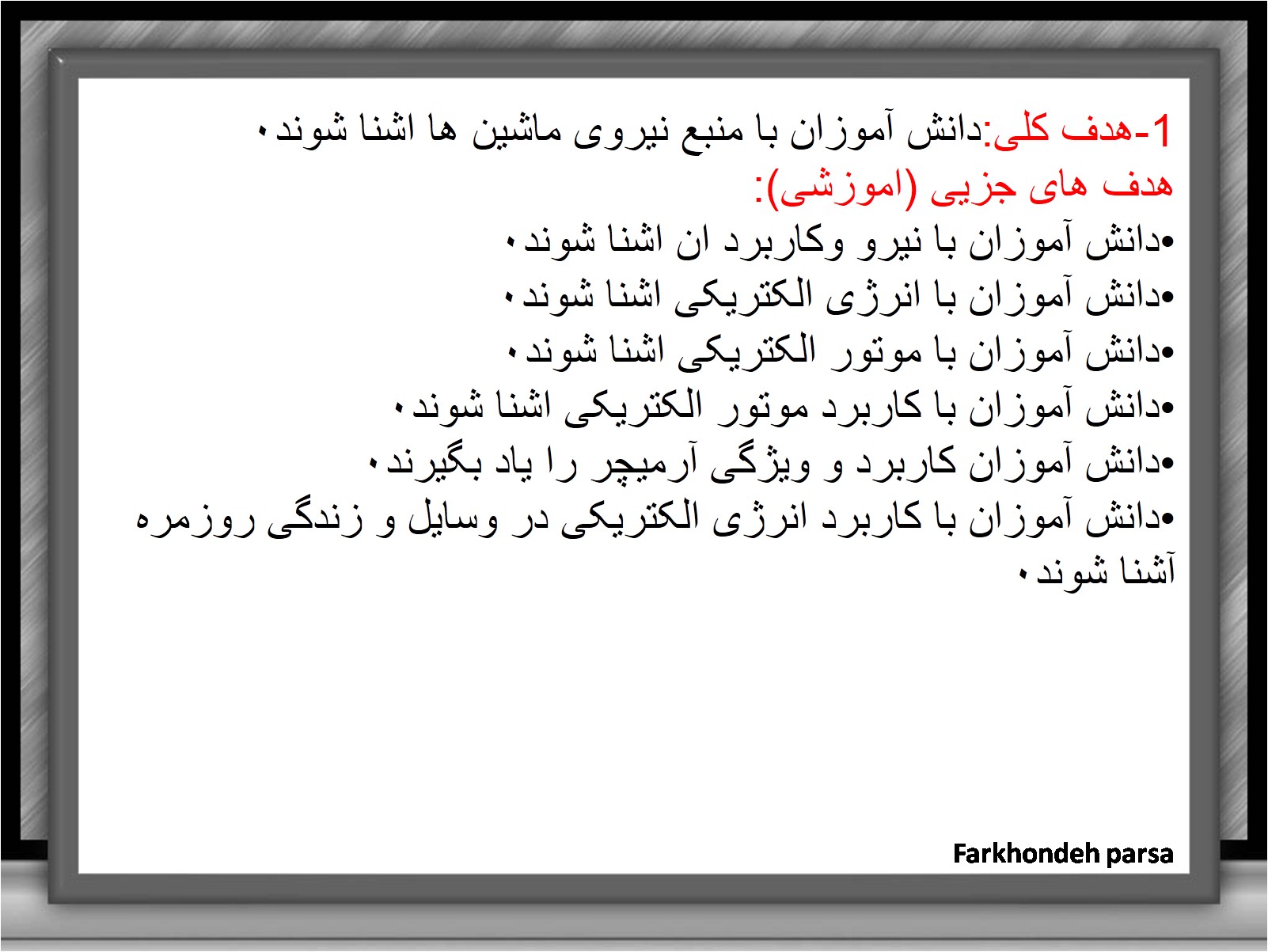 1-هدف کلی:دانش آموزان با منبع نیروی ماشین ها اشنا شوند.

هدف های جزیی (اموزشی):

• دانش آموزان با نیرو وکاربرد ان اشنا شوند.
• دانش آموزان با انرژی الکتریکی اشنا شوند.
• دانش آموزان با موتور الکتریکی اشنا شوند.
• دانش آموزان با کاربرد موتور الکتریکی اشنا شوند.
• دانش آموزان کاربرد و ویژگی آرمیچر را یاد بگیرند.
• دانش آموزان با کاربرد انرژی الکتریکی در وسایل و زندگی روزمره آشنا شوند.

Farkhondeh parsa